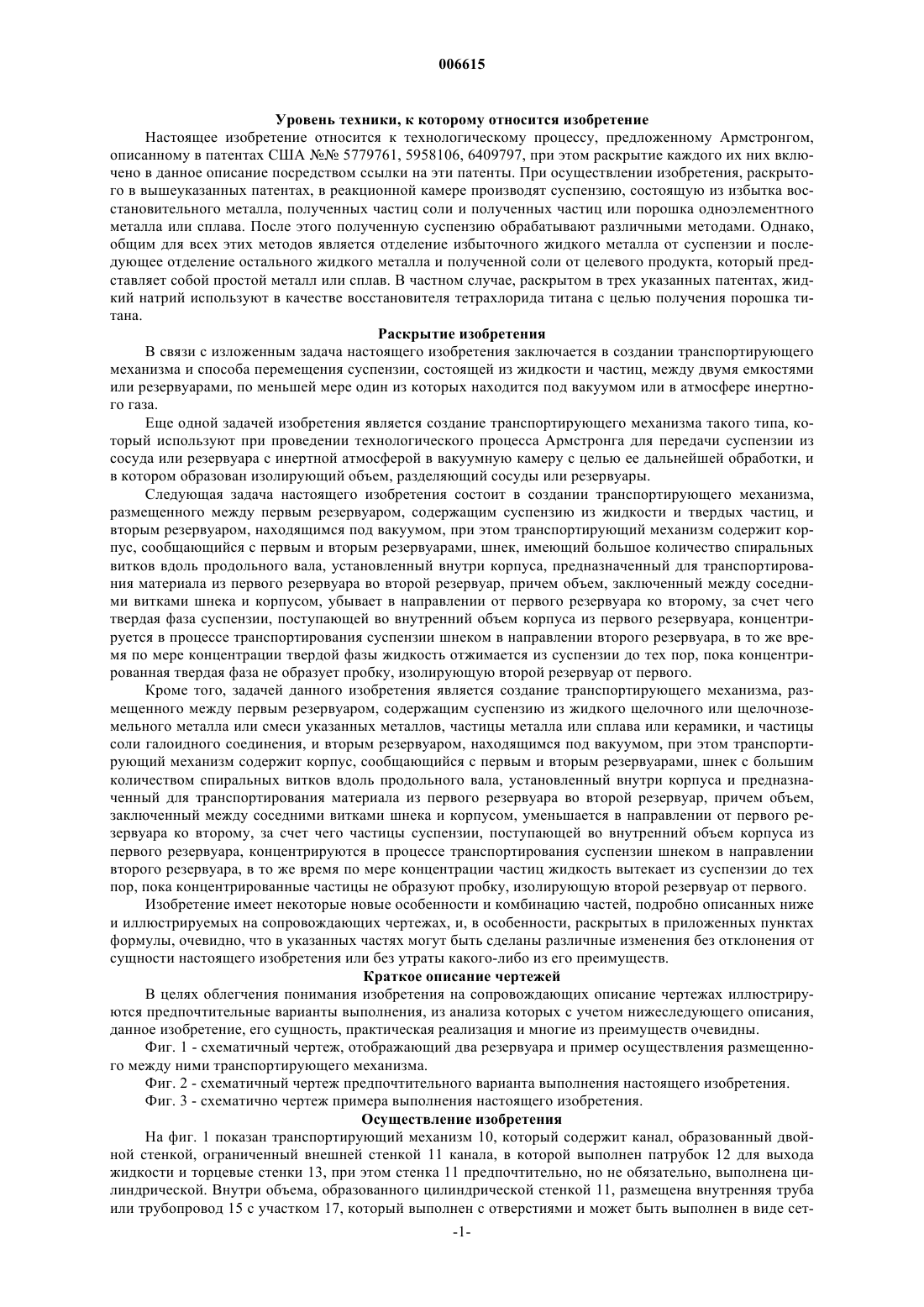 006615

Уровень техники, к которому относится изобретение

Настоящее изобретение относится к технологическому процессу, предложенному Армстронгом, описанному в патентах США №№ 5779761, 5958106, 6409797, при этом раскрытие каждого их них включено в данное описание посредством ссылки на эти патенты. При осуществлении изобретения, раскрытого в вышеуказанных патентах, в реакционной камере производят суспензию, состоящую из избытка восстановительного металла, полученных частиц соли и полученных частиц или порошка одноэлементного металла или сплава. После этого полученную суспензию обрабатывают различными методами. Однако, общим для всех этих методов является отделение избыточного жидкого металла от суспензии и последующее отделение остального жидкого металла и полученной соли от целевого продукта, который представляет собой простой металл или сплав. В частном случае, раскрытом в трех указанных патентах, жидкий натрий используют в качестве восстановителя тетрахлорида титана с целью получения порошка титана.

Раскрытие изобретения

В связи с изложенным задача настоящего изобретения заключается в создании транспортирующего механизма и способа перемещения суспензии, состоящей из жидкости и частиц, между двумя емкостями или резервуарами, по меньшей мере один из которых находится под вакуумом или в атмосфере инертного газа.

Еще одной задачей изобретения является создание транспортирующего механизма такого типа, который используют при проведении технологического процесса Армстронга для передачи суспензии из сосуда или резервуара с инертной атмосферой в вакуумную камеру с целью ее дальнейшей обработки, и в котором образован изолирующий объем, разделяющий сосуды или резервуары.

Следующая задача настоящего изобретения состоит в создании транспортирующего механизма, размещенного между первым резервуаром, содержащим суспензию из жидкости и твердых частиц, и вторым резервуаром, находящимся под вакуумом, при этом транспортирующий механизм содержит корпус, сообщающийся с первым и вторым резервуарами, шнек, имеющий большое количество спиральных витков вдоль продольного вала, установленный внутри корпуса, предназначенный для транспортирования материала из первого резервуара во второй резервуар, причем объем, заключенный между соседними витками шнека и корпусом, убывает в направлении от первого резервуара ко второму, за счет чего твердая фаза суспензии, поступающей во внутренний объем корпуса из первого резервуара, концентрируется в процессе транспортирования суспензии шнеком в направлении второго резервуара, в то же время по мере концентрации твердой фазы жидкость отжимается из суспензии до тех пор, пока концентрированная твердая фаза не образует пробку, изолирующую второй резервуар от первого.

Кроме того, задачей данного изобретения является создание транспортирующего механизма, размещенного между первым резервуаром, содержащим суспензию из жидкого щелочного или щелочноземельного металла или смеси указанных металлов, частицы металла или сплава или керамики, и частицы соли галоидного соединения, и вторым резервуаром, находящимся под вакуумом, при этом транспортирующий механизм содержит корпус, сообщающийся с первым и вторым резервуарами, шнек с большим количеством спиральных витков вдоль продольного вала, установленный внутри корпуса и предназначенный для транспортирования материала из первого резервуара во второй резервуар, причем объем, заключенный между соседними витками шнека и корпусом, уменьшается в направлении от первого резервуара ко второму, за счет чего частицы суспензии, поступающей во внутренний объем корпуса из первого резервуара, концентрируются в процессе транспортирования суспензии шнеком в направлении второго резервуара, в то же время по мере концентрации частиц жидкость вытекает из суспензии до тех пор, пока концентрированные частицы не образуют пробку, изолирующую второй резервуар от первого.

Изобретение имеет некоторые новые особенности и комбинацию частей, подробно описанных ниже и иллюстрируемых на сопровождающих чертежах, и, в особенности, раскрытых в приложенных пунктах формулы, очевидно, что в указанных частях могут быть сделаны различные изменения без отклонения от сущности настоящего изобретения или без утраты какого-либо из его преимуществ.

Краткое описание чертежей

В целях облегчения понимания изобретения на сопровождающих описание чертежах иллюстрируются предпочтительные варианты выполнения, из анализа которых с учетом нижеследующего описания, данное изобретение, его сущность, практическая реализация и многие из преимуществ очевидны.

Фиг. 1 - схематичный чертеж, отображающий два резервуара и пример осуществления размещенного между ними транспортирующего механизма.

Фиг. 2 - схематичный чертеж предпочтительного варианта выполнения настоящего изобретения.

Фиг. 3 - схематично чертеж примера выполнения настоящего изобретения.

Осуществление изобретения

На фиг. 1 показан транспортирующий механизм 10, который содержит канал, образованный двойной стенкой, ограниченный внешней стенкой 11 канала, в которой выполнен патрубок 12 для выхода жидкости и торцевые стенки 13, при этом стенка 11 предпочтительно, но не обязательно, выполнена цилиндрической. Внутри объема, образованного цилиндрической стенкой 11, размещена внутренняя труба или трубопровод 15 с участком 17, который выполнен с отверстиями и может быть выполнен в виде сет-

-1-